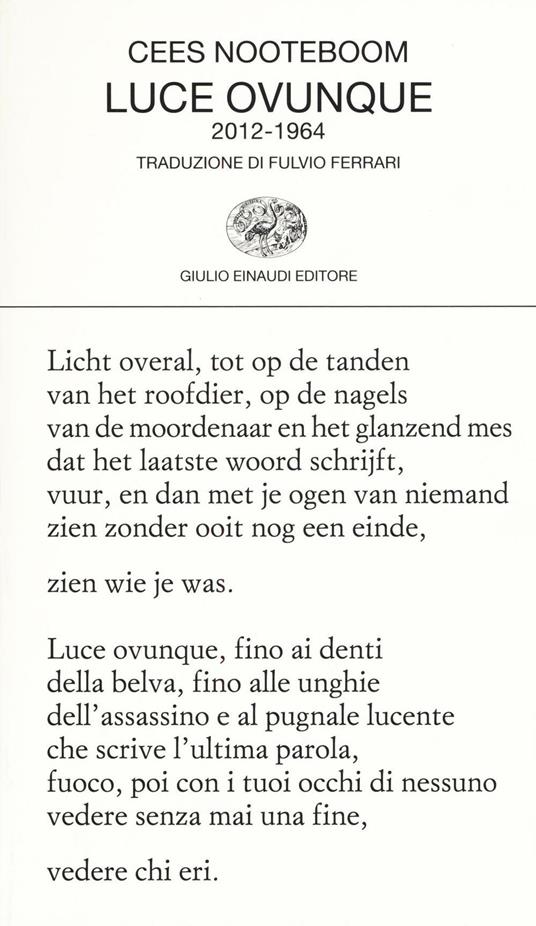 CEES NOOTEBOOM
LUCE OVUNQUE
2012-1964
TRADUZIONE DI FULVIO FERRARI

GIULIO EINAUDI EDITORE

Licht overal, tot op de tanden
van het roofdier, op de nagels
van de moordenaar en het glanzend mes
dat het laatste woord schrijft,
vuur, en dan met je ogen van niemand
zien zonder ooit nog een einde,

zien wie je was.

Luce ovunque, fino ai denti
della belva, fino alle unghie
dell'assassino e al pugnale lucente
che scrive l'ultima parola,
fuoco, poi con i tuoi occhi di nessuno
vedere senza mai una fine,

vedere chi eri.